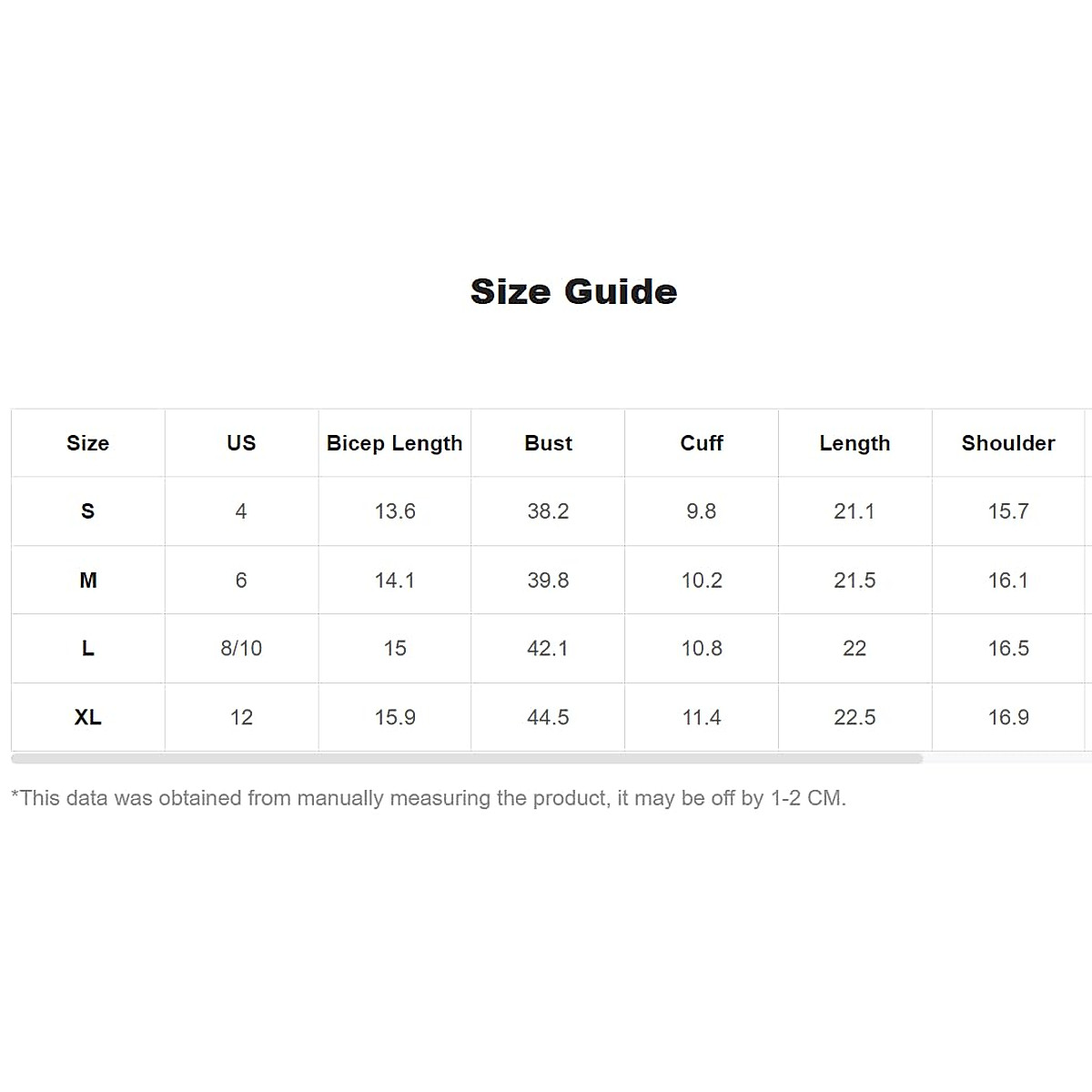 Size Guide

| Size | US | Bicep Length | Bust | Cuff | Length | Shoulder |
|---|---|---|---|---|---|---|
| S | 4 | 13.6 | 38.2 | 9.8 | 21.1 | 15.7 |
| M | 6 | 14.1 | 39.8 | 10.2 | 21.5 | 16.1 |
| L | 8/10 | 15 | 42.1 | 10.8 | 22 | 16.5 |
| XL | 12 | 15.9 | 44.5 | 11.4 | 22.5 | 16.9 |

*This data was obtained from manually measuring the product, it may be off by 1-2 CM.